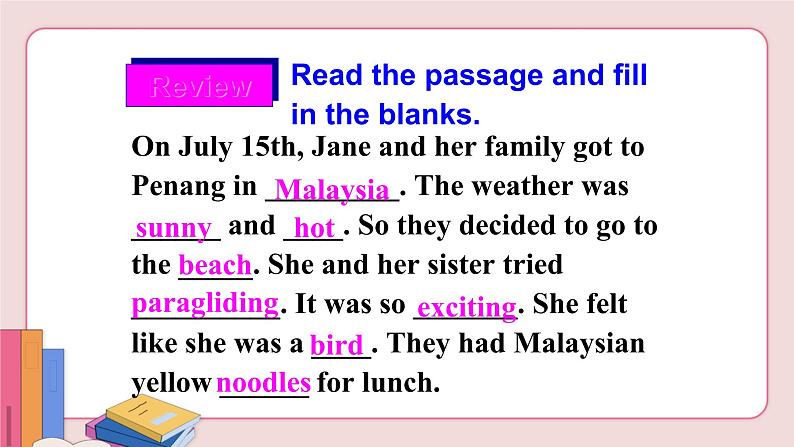 Review

Read the passage and fill in the blanks.

On July 15th, Jane and her family got to Penang in Malaysia. The weather was sunny and hot. So they decided to go to the beach. She and her sister tried paragliding. It was so exciting. She felt like she was a bird. They had Malaysian yellow noodles for lunch.